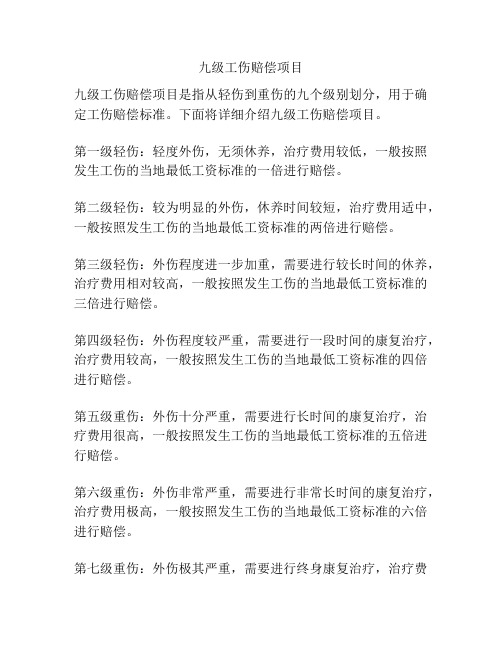 九级工伤赔偿项目

九级工伤赔偿项目是指从轻伤到重伤的九个级别划分，用于确定工伤赔偿标准。下面将详细介绍九级工伤赔偿项目。

第一级轻伤：轻度外伤，无须休养，治疗费用较低，一般按照发生工伤的当地最低工资标准的一倍进行赔偿。

第二级轻伤：较为明显的外伤，休养时间较短，治疗费用适中，一般按照发生工伤的当地最低工资标准的两倍进行赔偿。

第三级轻伤：外伤程度进一步加重，需要进行较长时间的休养，治疗费用相对较高，一般按照发生工伤的当地最低工资标准的三倍进行赔偿。

第四级轻伤：外伤程度较严重，需要进行一段时间的康复治疗，治疗费用较高，一般按照发生工伤的当地最低工资标准的四倍进行赔偿。

第五级重伤：外伤十分严重，需要进行长时间的康复治疗，治疗费用很高，一般按照发生工伤的当地最低工资标准的五倍进行赔偿。

第六级重伤：外伤非常严重，需要进行非常长时间的康复治疗，治疗费用极高，一般按照发生工伤的当地最低工资标准的六倍进行赔偿。

第七级重伤：外伤极其严重，需要进行终身康复治疗，治疗费